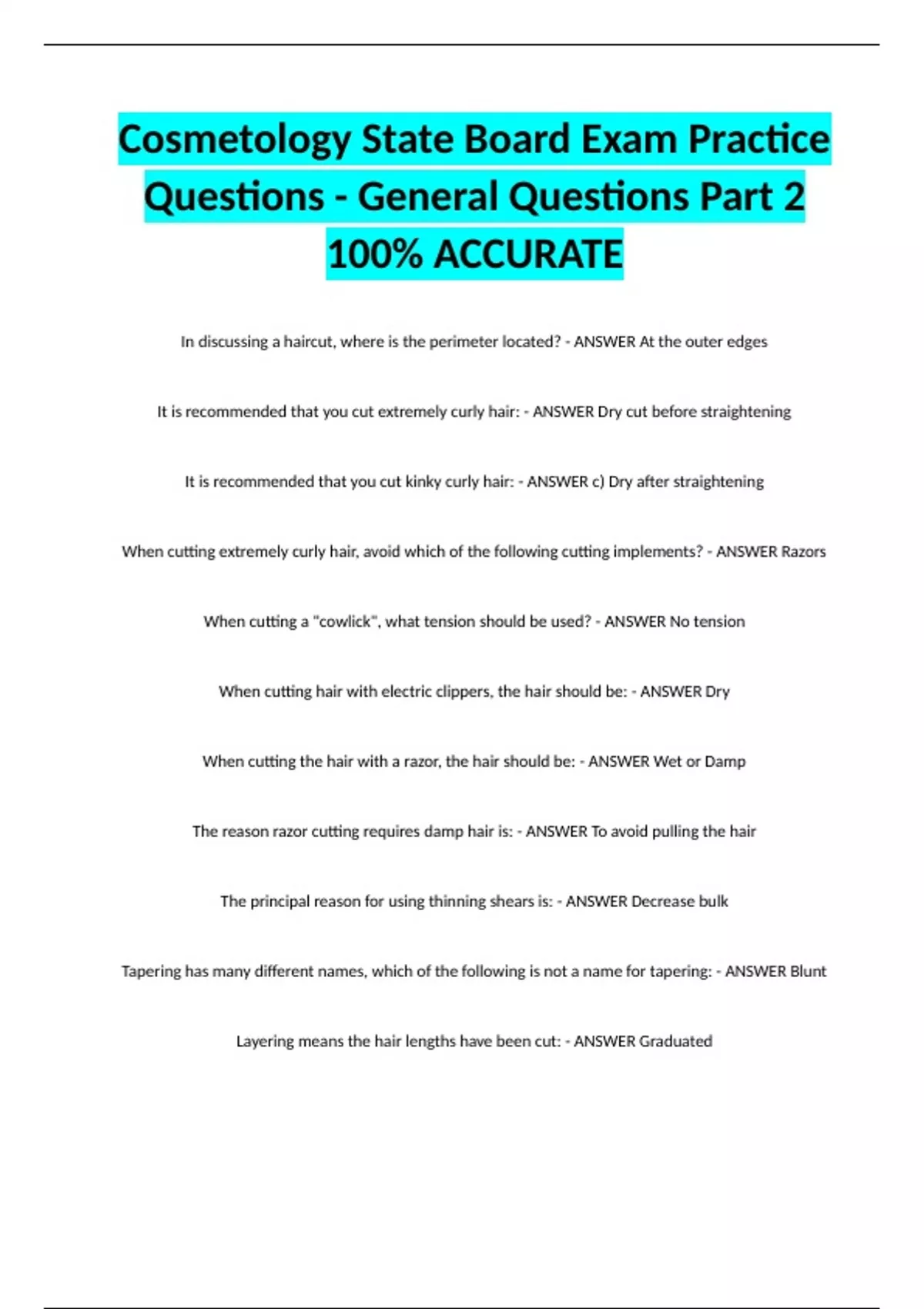 Cosmetology State Board Exam Practice Questions - General Questions Part 2 100% ACCURATE

In discussing a haircut, where is the perimeter located? - ANSWER At the outer edges

It is recommended that you cut extremely curly hair: - ANSWER Dry cut before straightening

It is recommended that you cut kinky curly hair: - ANSWER c) Dry after straightening

When cutting extremely curly hair, avoid which of the following cutting implements? - ANSWER Razors

When cutting a "cowlick", what tension should be used? - ANSWER No tension

When cutting hair with electric clippers, the hair should be: - ANSWER Dry

When cutting the hair with a razor, the hair should be: - ANSWER Wet or Damp

The reason razor cutting requires damp hair is: - ANSWER To avoid pulling the hair

The principal reason for using thinning shears is: - ANSWER Decrease bulk

Tapering has many different names, which of the following is not a name for tapering: - ANSWER Blunt

Layering means the hair lengths have been cut: - ANSWER Graduated